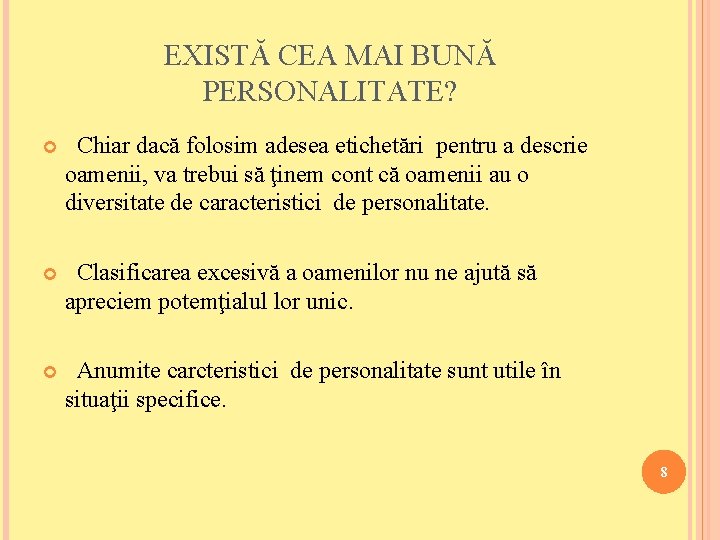 EXISTĂ CEA MAI BUNĂ PERSONALITATE?

Chiar dacă folosim adesea etichetări pentru a descrie oamenii, va trebui să ţinem cont că oamenii au o diversitate de caracteristici de personalitate.

Clasificarea excesivă a oamenilor nu ne ajută să apreciem potemţialul lor unic.

Anumite carcteristici de personalitate sunt utile în situaţii specifice.

8